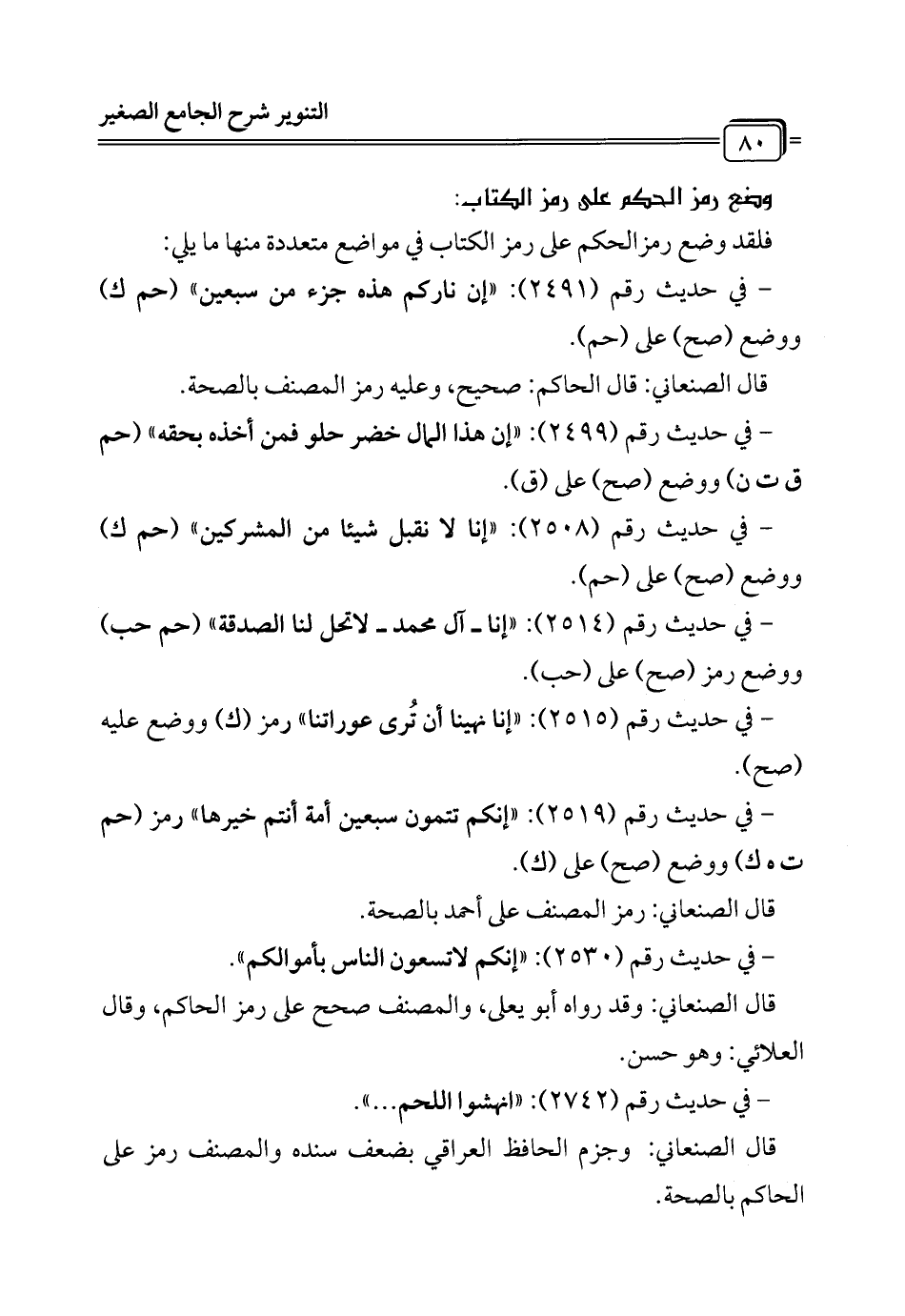 التنوير شرح الجامع الصغير

٨٠

وضع رمز الحكم على رمز الكتاب:

فلقد وضع رمزالحكم على رمز الكتاب في مواضع متعددة منها ما يلي:

- في حديث رقم (٢٤٩١): «إن ناركم هذه جزء من سبعين» (حم ك) ووضع (صح) على (حم).

قال الصنعاني: قال الحاكم: صحيح، وعليه رمز المصنف بالصحة.

- في حديث رقم (٢٤٩٩): «إن هذا المال خضر حلو فمن أخذه بحقه» (حم ق ت ن) ووضع (صح) على (ق).

- في حديث رقم (٢٥٠٨): «إنا لا نقبل شيئا من المشركين» (حم ك) ووضع (صح) على (حم).

- في حديث رقم (٢٥١٤): «إنا ـ آل محمد ـ لاتحل لنا الصدقة» (حم حب) ووضع رمز (صح) على (حب).

- في حديث رقم (٢٥١٥): «إنا نهينا أن تُرى عوراتنا» رمز (ك) ووضع عليه (صح).

- في حديث رقم (٢٥١٩): «إنكم تتمون سبعين أمة أنتم خيرها» رمز (حم ت ه ك) ووضع (صح) على (ك).

قال الصنعاني: رمز المصنف على أحمد بالصحة.

- في حديث رقم (٢٥٣٠): «إنكم لاتسعون الناس بأموالكم».

قال الصنعاني: وقد رواه أبو يعلى، والمصنف صحح على رمز الحاكم، وقال العلائي: وهو حسن.

- في حديث رقم (٢٧٤٢): «انهشوا اللحم...».

قال الصنعاني: وجزم الحافظ العراقي بضعف سنده والمصنف رمز على الحاكم بالصحة.